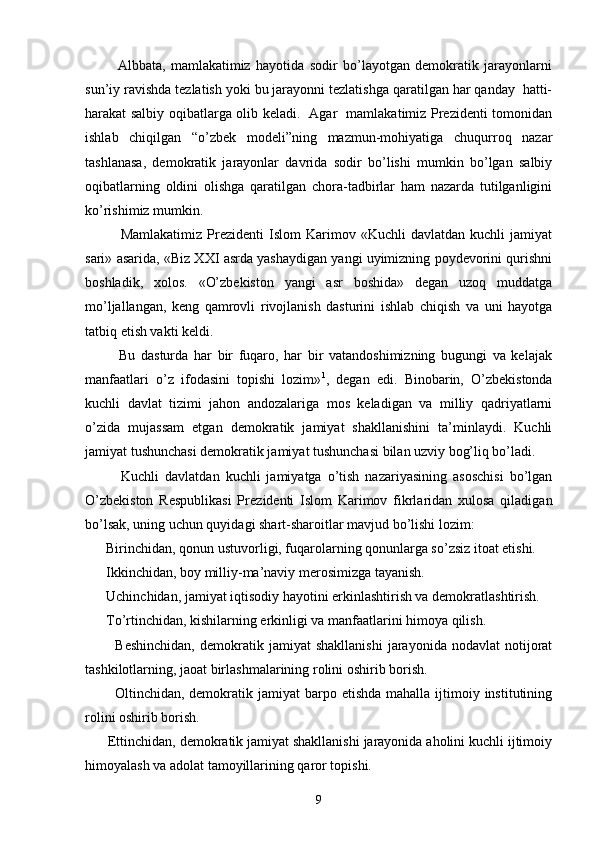 Albbata, mamlakatimiz hayotida sodir bo’layotgan demokratik jarayonlarni sun’iy ravishda tezlatish yoki bu jarayonni tezlatishga qaratilgan har qanday  hatti-harakat salbiy oqibatlarga olib keladi.  Agar  mamlakatimiz Prezidenti tomonidan ishlab chiqilgan “o’zbek modeli”ning mazmun-mohiyatiga chuqurroq nazar tashlanasa, demokratik jarayonlar davrida sodir bo’lishi mumkin bo’lgan salbiy oqibatlarning oldini olishga qaratilgan chora-tadbirlar ham nazarda tutilganligini ko’rishimiz mumkin.

Mamlakatimiz Prezidenti Islom Karimov «Kuchli davlatdan kuchli jamiyat sari» asarida, «Biz XXI asrda yashaydigan yangi uyimizning poydevorini qurishni boshladik, xolos. «O’zbekiston yangi asr boshida» degan uzoq muddatga mo’ljallangan, keng qamrovli rivojlanish dasturini ishlab chiqish va uni hayotga tatbiq etish vakti keldi.

Bu dasturda har bir fuqaro, har bir vatandoshimizning bugungi va kelajak manfaatlari o’z ifodasini topishi lozim»$^1$, degan edi. Binobarin, O’zbekistonda kuchli davlat tizimi jahon andozalariga mos keladigan va milliy qadriyatlarni o’zida mujassam etgan demokratik jamiyat shakllanishini ta’minlaydi. Kuchli jamiyat tushunchasi demokratik jamiyat tushunchasi bilan uzviy bog’liq bo’ladi.

Kuchli davlatdan kuchli jamiyatga o’tish nazariyasining asoschisi bo’lgan O’zbekiston Respublikasi Prezidenti Islom Karimov fikrlaridan xulosa qiladigan bo’lsak, uning uchun quyidagi shart-sharoitlar mavjud bo’lishi lozim:

Birinchidan, qonun ustuvorligi, fuqarolarning qonunlarga so’zsiz itoat etishi.

Ikkinchidan, boy milliy-ma’naviy merosimizga tayanish.

Uchinchidan, jamiyat iqtisodiy hayotini erkinlashtirish va demokratlashtirish.

To’rtinchidan, kishilarning erkinligi va manfaatlarini himoya qilish.

Beshinchidan, demokratik jamiyat shakllanishi jarayonida nodavlat notijorat tashkilotlarning, jaoat birlashmalarining rolini oshirib borish.

Oltinchidan, demokratik jamiyat barpo etishda mahalla ijtimoiy institutining rolini oshirib borish.

Ettinchidan, demokratik jamiyat shakllanishi jarayonida aholini kuchli ijtimoiy himoyalash va adolat tamoyillarining qaror topishi.

9